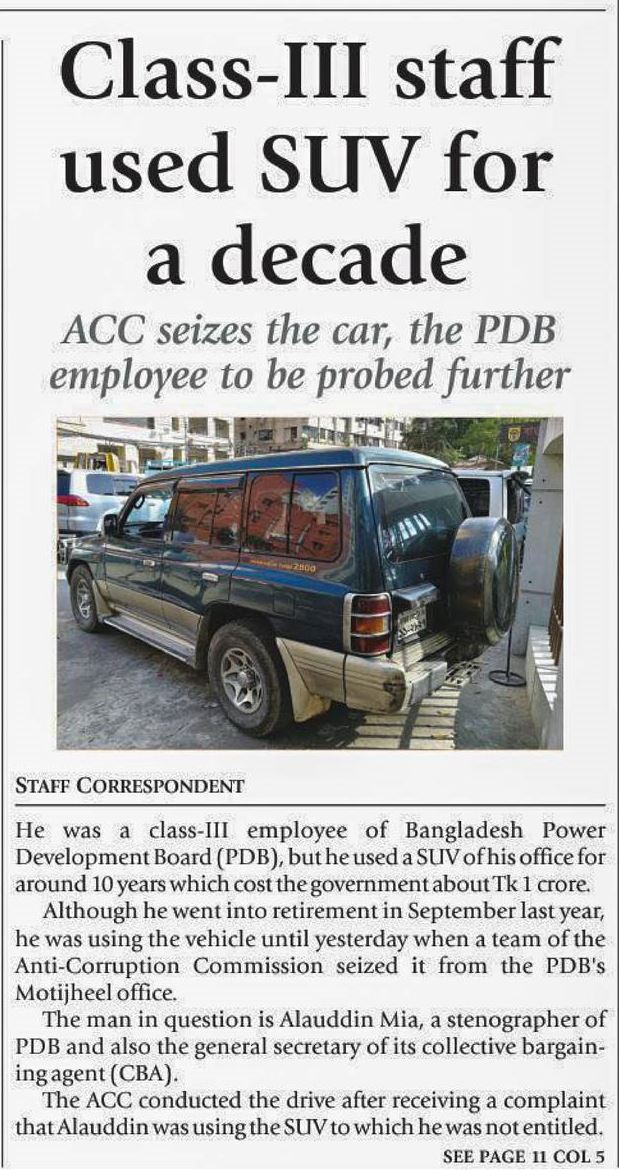 Class-III staff used SUV for a decade

ACC seizes the car, the PDB employee to be probed further

STAFF CORRESPONDENT

He was a class-III employee of Bangladesh Power Development Board (PDB), but he used a SUV of his office for around 10 years which cost the government about Tk 1 crore.

Although he went into retirement in September last year, he was using the vehicle until yesterday when a team of the Anti-Corruption Commission seized it from the PDB's Motijheel office.

The man in question is Alauddin Mia, a stenographer of PDB and also the general secretary of its collective bargaining agent (CBA).

The ACC conducted the drive after receiving a complaint that Alauddin was using the SUV to which he was not entitled.

SEE PAGE 11 COL 5